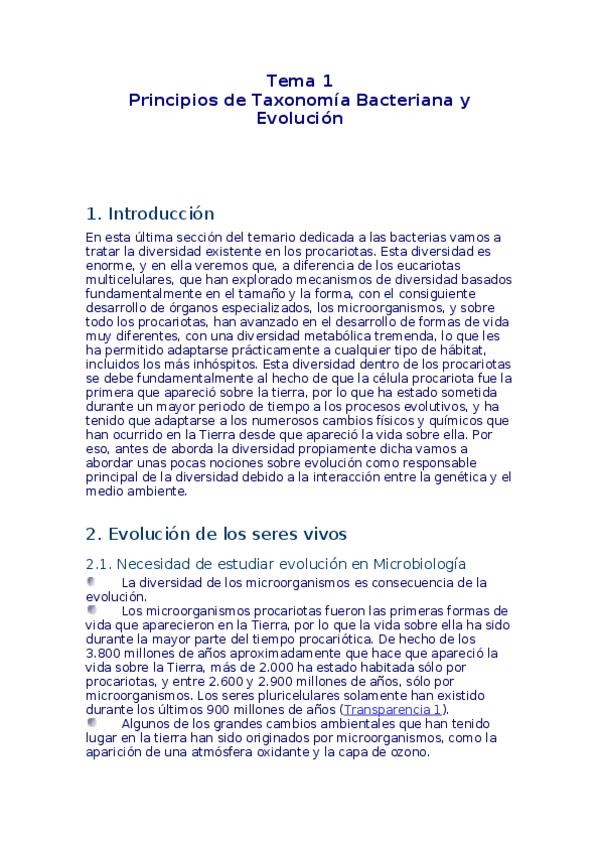 Tema 1
Principios de Taxonomía Bacteriana y Evolución

1. Introducción

En esta última sección del temario dedicada a las bacterias vamos a tratar la diversidad existente en los procariotas. Esta diversidad es enorme, y en ella veremos que, a diferencia de los eucariotas multicelulares, que han explorado mecanismos de diversidad basados fundamentalmente en el tamaño y la forma, con el consiguiente desarrollo de órganos especializados, los microorganismos, y sobre todo los procariotas, han avanzado en el desarrollo de formas de vida muy diferentes, con una diversidad metabólica tremenda, lo que les ha permitido adaptarse prácticamente a cualquier tipo de hábitat, incluidos los más inhóspitos. Esta diversidad dentro de los procariotas se debe fundamentalmente al hecho de que la célula procariota fue la primera que apareció sobre la tierra, por lo que ha estado sometida durante un mayor periodo de tiempo a los procesos evolutivos, y ha tenido que adaptarse a los numerosos cambios físicos y químicos que han ocurrido en la Tierra desde que apareció la vida sobre ella. Por eso, antes de aborda la diversidad propiamente dicha vamos a abordar unas pocas nociones sobre evolución como responsable principal de la diversidad debido a la interacción entre la genética y el medio ambiente.

2. Evolución de los seres vivos

2.1. Necesidad de estudiar evolución en Microbiología

La diversidad de los microorganismos es consecuencia de la evolución.

Los microorganismos procariotas fueron las primeras formas de vida que aparecieron en la Tierra, por lo que la vida sobre ella ha sido durante la mayor parte del tiempo procariótica. De hecho de los 3.800 millones de años aproximadamente que hace que apareció la vida sobre la Tierra, más de 2.000 ha estado habitada sólo por procariotas, y entre 2.600 y 2.900 millones de años, sólo por microorganismos. Los seres pluricelulares solamente han existido durante los últimos 900 millones de años (Transparencia 1).

Algunos de los grandes cambios ambientales que han tenido lugar en la tierra han sido originados por microorganismos, como la aparición de una atmósfera oxidante y la capa de ozono.